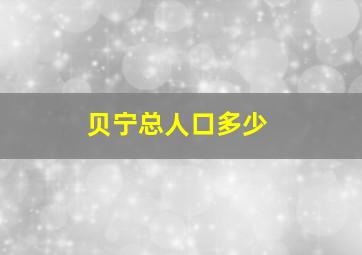 贝宁总人口多少